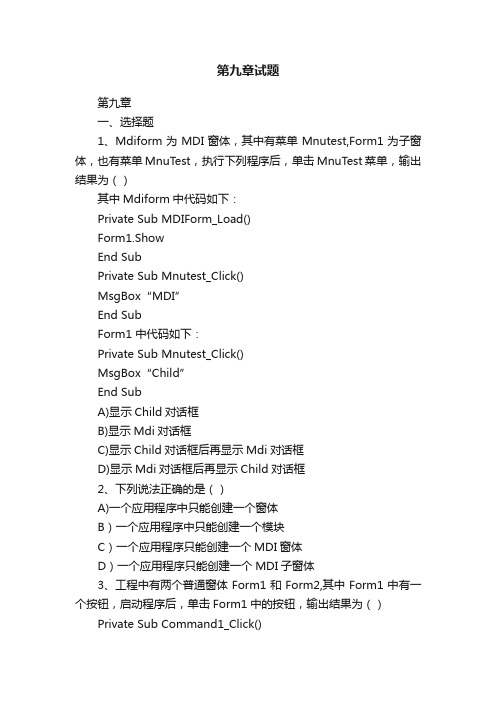 第九章试题

第九章

一、选择题

1、Mdiform 为 MDI 窗体，其中有菜单 Mnutest,Form1 为子窗体，也有菜单 MnuTest，执行下列程序后，单击 MnuTest 菜单，输出结果为（ ）

其中 Mdiform 中代码如下：

Private Sub MDIForm_Load()

Form1.Show

End Sub

Private Sub Mnutest_Click()

MsgBox “MDI”

End Sub

Form1 中代码如下：

Private Sub Mnutest_Click()

MsgBox “Child”

End Sub

A)显示 Child 对话框

B)显示 Mdi 对话框

C)显示 Child 对话框后再显示 Mdi 对话框

D)显示 Mdi 对话框后再显示 Child 对话框

2、下列说法正确的是（ ）

A)一个应用程序中只能创建一个窗体

B）一个应用程序中只能创建一个模块

C）一个应用程序只能创建一个 MDI 窗体

D）一个应用程序只能创建一个 MDI 子窗体

3、工程中有两个普通窗体 Form1 和 Form2,其中 Form1 中有一个按钮，启动程序后，单击 Form1 中的按钮，输出结果为（ ）

Private Sub Command1_Click()